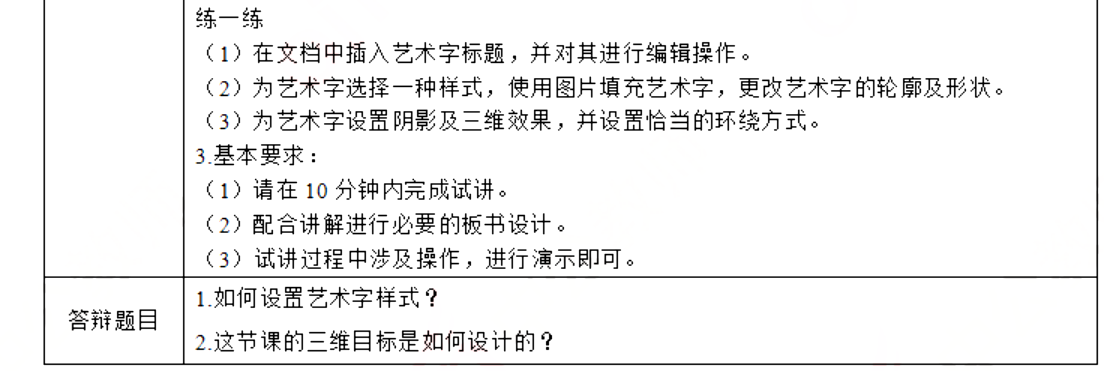 |  | 练一练<br>（1）在文档中插入艺术字标题，并对其进行编辑操作。<br>（2）为艺术字选择一种样式，使用图片填充艺术字，更改艺术字的轮廓及形状。<br>（3）为艺术字设置阴影及三维效果，并设置恰当的环绕方式。<br>3.基本要求：<br>（1）请在 10 分钟内完成试讲。<br>（2）配合讲解进行必要的板书设计。<br>（3）试讲过程中涉及操作，进行演示即可。 |
|---|---|
| 答辩题目 | 1.如何设置艺术字样式？<br>2.这节课的三维目标是如何设计的？ |